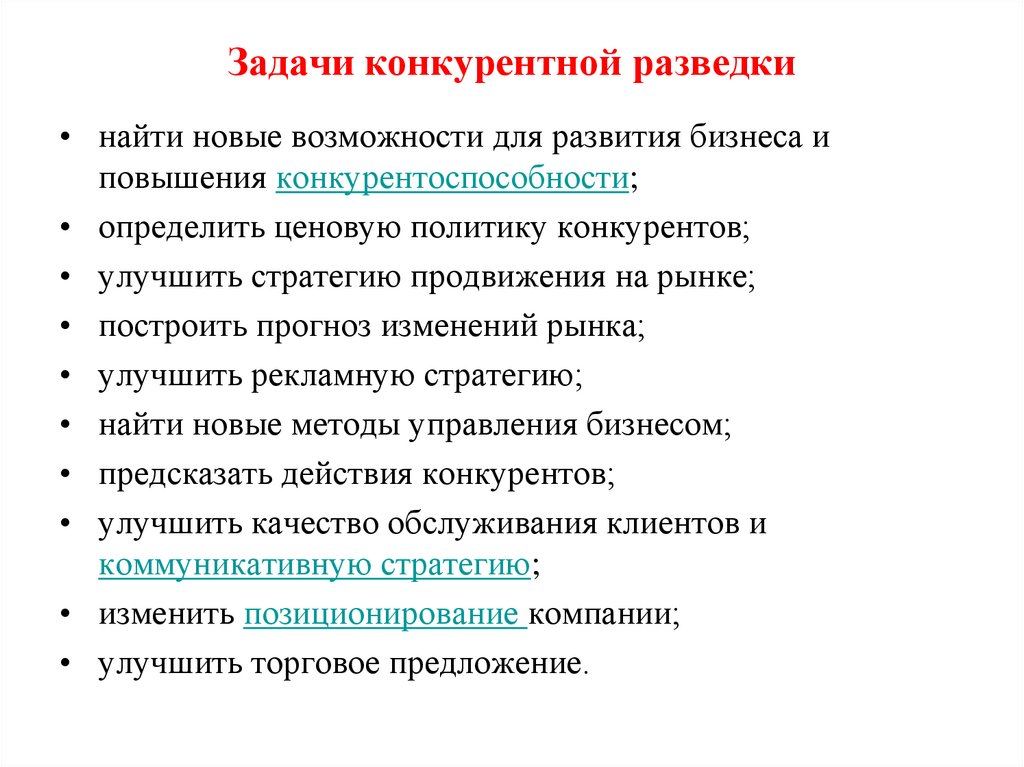 Задачи конкурентной разведки

• найти новые возможности для развития бизнеса и повышения конкурентоспособности;
• определить ценовую политику конкурентов;
• улучшить стратегию продвижения на рынке;
• построить прогноз изменений рынка;
• улучшить рекламную стратегию;
• найти новые методы управления бизнесом;
• предсказать действия конкурентов;
• улучшить качество обслуживания клиентов и коммуникативную стратегию;
• изменить позиционирование компании;
• улучшить торговое предложение.